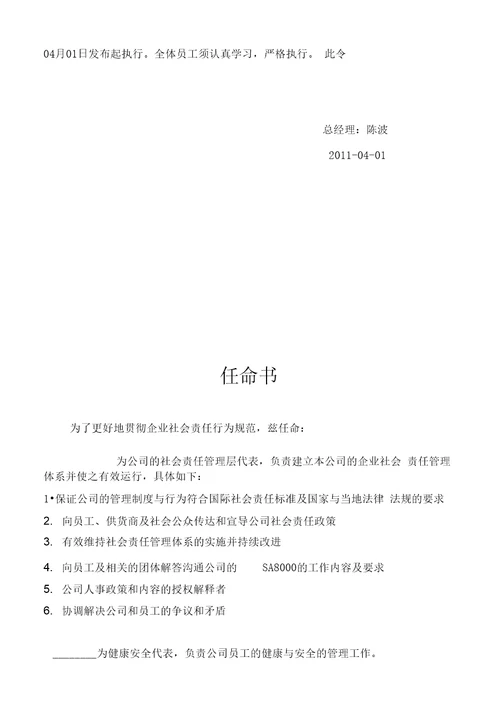 04月01日发布起执行。全体员工须认真学习，严格执行。 此令

总经理：陈波

2011-04-01

任命书

为了更好地贯彻企业社会责任行为规范，兹任命：

为公司的社会责任管理层代表，负责建立本公司的企业社会 责任管理体系并使之有效运行，具体如下：

1•保证公司的管理制度与行为符合国际社会责任标准及国家与当地法律 法规的要求

2. 向员工、供货商及社会公众传达和宣导公司社会责任政策

3. 有效维持社会责任管理体系的实施并持续改进

4. 向员工及相关的团体解答沟通公司的 SA8000的工作内容及要求

5. 公司人事政策和内容的授权解释者

6. 协调解决公司和员工的争议和矛盾

________为健康安全代表，负责公司员工的健康与安全的管理工作。